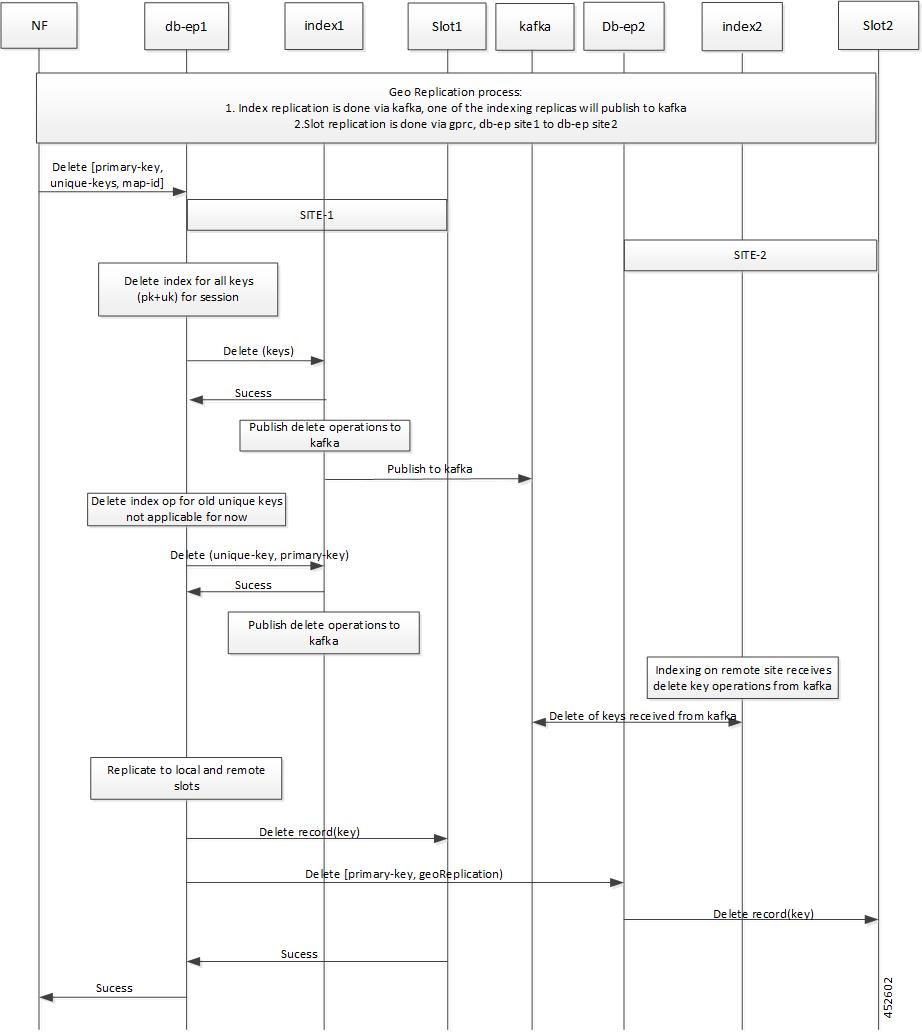 NF

db-ep1

index1

Slot1

kafka

Db-ep2

index2

Slot2

Geo Replication process:
1. Index replication is done via kafka, one of the indexing replicas will publish to kafka
2.Slot replication is done via gprc, db-ep site1 to db-ep site2

Delete [primary-key, unique-keys, map-id]

SITE-1

SITE-2

Delete index for all keys (pk+uk) for session

Delete (keys)

Sucess

Publish delete operations to kafka

Publish to kafka

Delete index op for old unique keys not applicable for now

Delete (unique-key, primary-key)

Sucess

Publish delete operations to kafka

Indexing on remote site receives delete key operations from kafka

Delete of keys received from kafka

Replicate to local and remote slots

Delete record(key)

Delete [primary-key, geoReplication)

Delete record(key)

Sucess

Sucess

452602